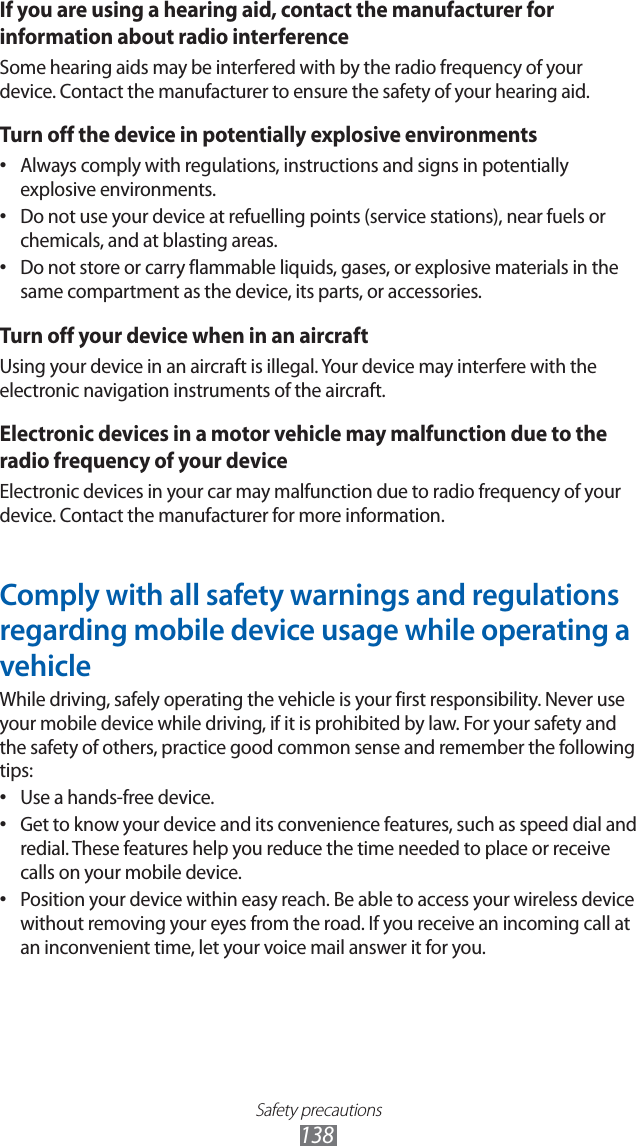 If you are using a hearing aid, contact the manufacturer for information about radio interference

Some hearing aids may be interfered with by the radio frequency of your device. Contact the manufacturer to ensure the safety of your hearing aid.

Turn off the device in potentially explosive environments

• Always comply with regulations, instructions and signs in potentially explosive environments.
• Do not use your device at refuelling points (service stations), near fuels or chemicals, and at blasting areas.
• Do not store or carry flammable liquids, gases, or explosive materials in the same compartment as the device, its parts, or accessories.

Turn off your device when in an aircraft

Using your device in an aircraft is illegal. Your device may interfere with the electronic navigation instruments of the aircraft.

Electronic devices in a motor vehicle may malfunction due to the radio frequency of your device

Electronic devices in your car may malfunction due to radio frequency of your device. Contact the manufacturer for more information.

Comply with all safety warnings and regulations regarding mobile device usage while operating a vehicle

While driving, safely operating the vehicle is your first responsibility. Never use your mobile device while driving, if it is prohibited by law. For your safety and the safety of others, practice good common sense and remember the following tips:

• Use a hands-free device.
• Get to know your device and its convenience features, such as speed dial and redial. These features help you reduce the time needed to place or receive calls on your mobile device.
• Position your device within easy reach. Be able to access your wireless device without removing your eyes from the road. If you receive an incoming call at an inconvenient time, let your voice mail answer it for you.

Safety precautions
138